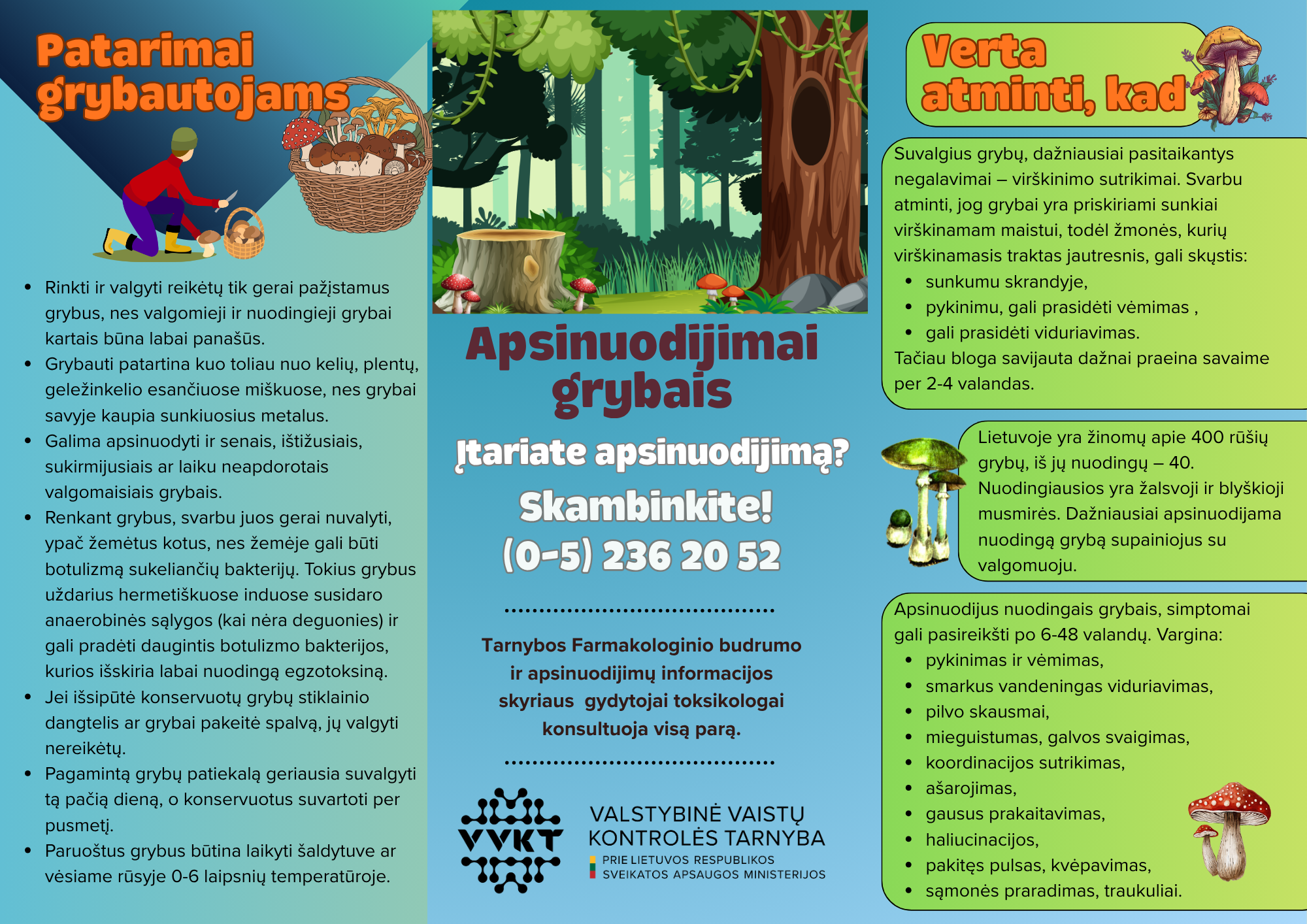 Patarimai grybautojams

• Rinkti ir valgyti reikėtų tik gerai pažįstamus grybus, nes valgomieji ir nuodingieji grybai kartais būna labai panašūs.
• Grybauti patartina kuo toliau nuo kelių, plentų, geležinkelio esančiuose miškuose, nes grybai savyje kaupia sunkiuosius metalus.
• Galima apsinuodyti ir senais, ištižusiais, sukirmijusiais ar laiku neapdorotais valgomaisiais grybais.
• Renkant grybus, svarbu juos gerai nuvalyti, ypač žemėtus kotus, nes žemėje gali būti botulizmą sukeliančių bakterijų. Tokius grybus uždarius hermetiškuose induose susidaro anaerobinės sąlygos (kai nėra deguonies) ir gali pradėti daugintis botulizmo bakterijos, kurios išskiria labai nuodingą egzotoksiną.
• Jei išsipūtė konservuotų grybų stiklainio dangtelis ar grybai pakeitė spalvą, jų valgyti nereikėtų.
• Pagamintą grybų patiekalą geriausia suvalgyti tą pačią dieną, o konservuotus suvartoti per pusmetį.
• Paruoštus grybus būtina laikyti šaldytuve ar vėsiame rūsyje 0-6 laipsnių temperatūroje.

Apsinuodijimai grybais

Įtariate apsinuodijimą?

Skambinkite!

(0-5) 236 20 52

Tarnybos Farmakologinio budrumo ir apsinuodijimų informacijos skyriaus gydytojai toksikologai konsultuoja visą parą.

VVKT
VALSTYBINĖ VAISTŲ KONTROLĖS TARNYBA
PRIE LIETUVOS RESPUBLIKOS SVEIKATOS APSAUGOS MINISTERIJOS

Verta atminti, kad

Suvalgius grybų, dažniausiai pasitaikantys negalavimai – virškinimo sutrikimai. Svarbu atminti, jog grybai yra priskiriami sunkiai virškinamam maistui, todėl žmonės, kurių virškinamasis traktas jautresnis, gali skųstis:
• sunkumu skrandyje,
• pykinimu, gali prasidėti vėmimas ,
• gali prasidėti viduriavimas.
Tačiau bloga savijauta dažnai praeina savaime per 2-4 valandas.

Lietuvoje yra žinomų apie 400 rūšių grybų, iš jų nuodingų – 40. Nuodingiausios yra žalsvoji ir blyškioji musmirės. Dažniausiai apsinuodijama nuodingą grybą supainiojus su valgomuoju.

Apsinuodijus nuodingais grybais, simptomai gali pasireikšti po 6-48 valandų. Vargina:
• pykinimas ir vėmimas,
• smarkus vandeningas viduriavimas,
• pilvo skausmai,
• mieguistumas, galvos svaigimas,
• koordinacijos sutrikimas,
• ašarojimas,
• gausus prakaitavimas,
• haliucinacijos,
• pakitęs pulsas, kvėpavimas,
• sąmonės praradimas, traukuliai.